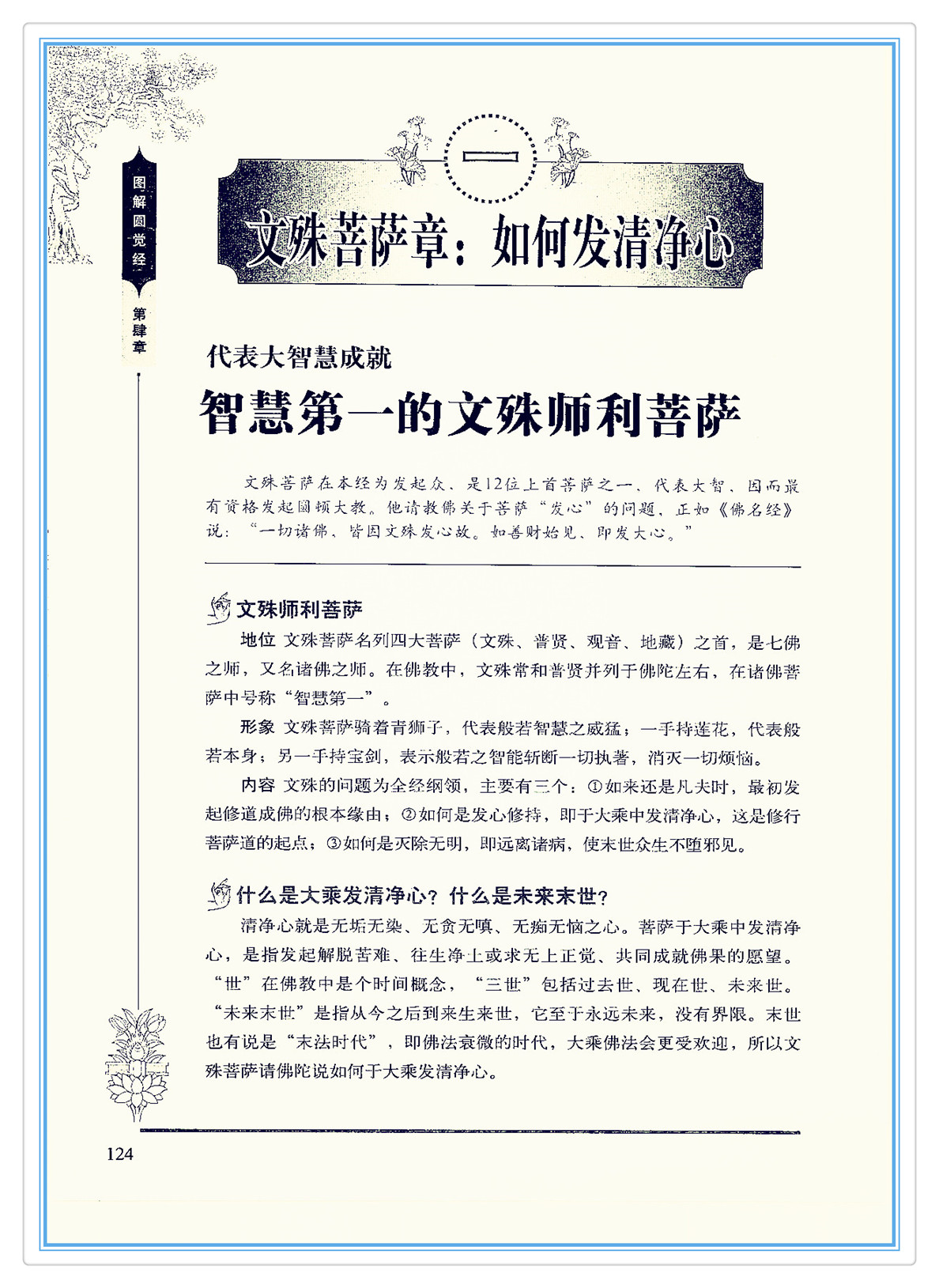 图解圆觉经

第肆章

一

文殊菩萨章：如何发清净心

代表大智慧成就

智慧第一的文殊师利菩萨

文殊菩萨在本经为发起众，是12位上首菩萨之一，代表大智，因而最有资格发起圆顿大教。他请教佛关于菩萨“发心”的问题，正如《佛名经》说：“一切诸佛，皆因文殊发心故。如善财始见，即发大心。”

文殊师利菩萨

地位 文殊菩萨名列四大菩萨（文殊、普贤、观音、地藏）之首，是七佛之师，又名诸佛之师。在佛教中，文殊常和普贤并列于佛陀左右，在诸佛菩萨中号称“智慧第一”。

形象 文殊菩萨骑着青狮子，代表般若智慧之威猛；一手持莲花，代表般若本身；另一手持宝剑，表示般若之智能斩断一切执著，消灭一切烦恼。

内容 文殊的问题为全经纲领，主要有三个：①如来还是凡夫时，最初发起修道成佛的根本缘由；②如何是发心修持，即于大乘中发清净心，这是修行菩萨道的起点；③如何是灭除无明，即远离诸病，使末世众生不堕邪见。

什么是大乘发清净心？什么是未来末世？

清净心就是无垢无染、无贪无嗔、无痴无恼之心。菩萨于大乘中发清净心，是指发起解脱苦难、往生净土或求无上正觉、共同成就佛果的愿望。“世”在佛教中是个时间概念，“三世”包括过去世、现在世、未来世。“未来末世”是指从今之后到来生来世，它至于永远未来，没有界限。末世也有说是“末法时代”，即佛法衰微的时代，大乘佛法会更受欢迎，所以文殊菩萨请佛陀说如何于大乘发清净心。

124